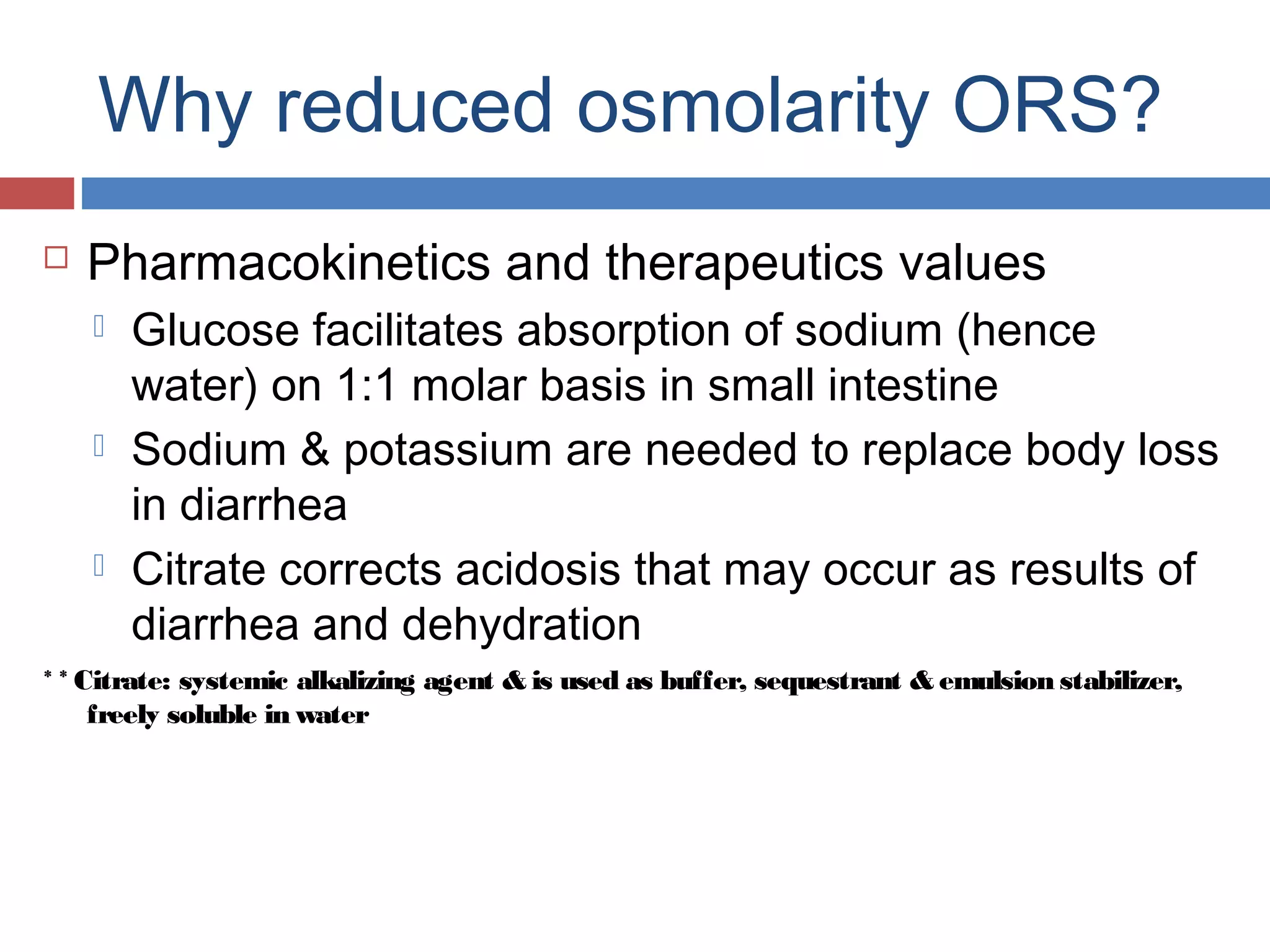 Why reduced osmolarity ORS?

Pharmacokinetics and therapeutics values

Glucose facilitates absorption of sodium (hence water) on 1:1 molar basis in small intestine

Sodium & potassium are needed to replace body loss in diarrhea

Citrate corrects acidosis that may occur as results of diarrhea and dehydration

* * Citrate: systemic alkalizing agent & is used as buffer, sequestrant & emulsion stabilizer, freely soluble in water